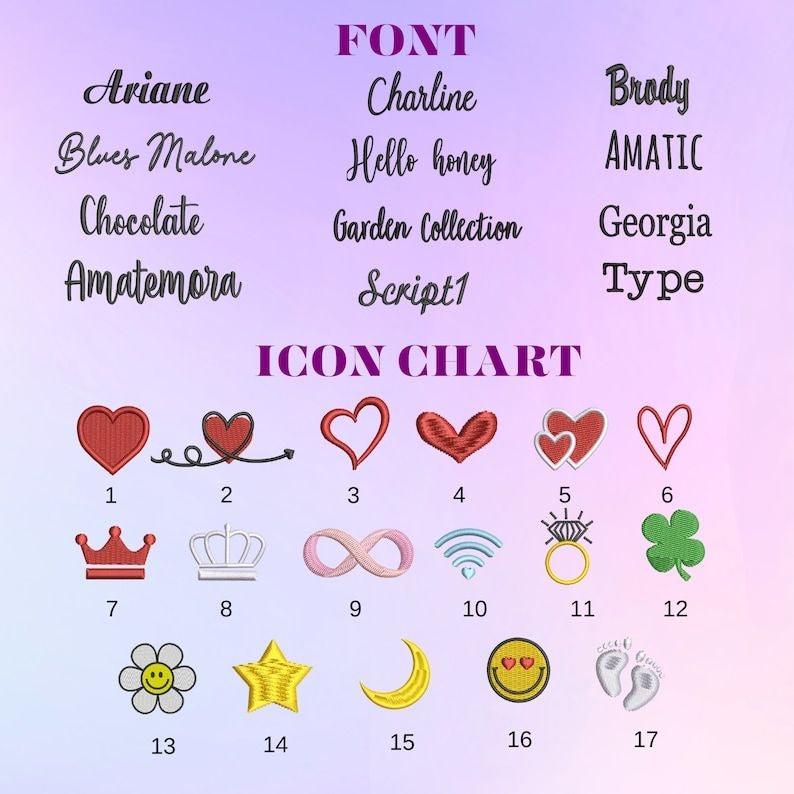 FONT

Ariane
Blues Malone
Chocolate
Amatemora

Charline
Hello honey
Garden Collection
Script1

Brody
AMATIC
Georgia
Type

ICON CHART

1
2
3
4
5
6
7
8
9
10
11
12
13
14
15
16
17